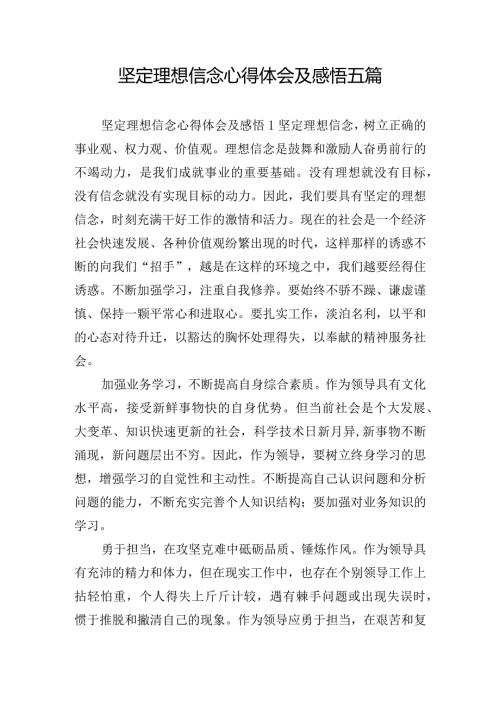 坚定理想信念心得体会及感悟五篇

坚定理想信念心得体会及感悟 1 坚定理想信念，树立正确的事业观、权力观、价值观。理想信念是鼓舞和激励人奋勇前行的不竭动力，是我们成就事业的重要基础。没有理想就没有目标，没有信念就没有实现目标的动力。因此，我们要具有坚定的理想信念，时刻充满干好工作的激情和活力。现在的社会是一个经济社会快速发展、各种价值观纷繁出现的时代，这样那样的诱惑不断的向我们“招手”，越是在这样的环境之中，我们越要经得住诱惑。不断加强学习，注重自我修养。要始终不骄不躁、谦虚谨慎、保持一颗平常心和进取心。要扎实工作，淡泊名利，以平和的心态对待升迁，以豁达的胸怀处理得失，以奉献的精神服务社会。

加强业务学习，不断提高自身综合素质。作为领导具有文化水平高，接受新鲜事物快的自身优势。但当前社会是个大发展、大变革、知识快速更新的社会，科学技术日新月异，新事物不断涌现，新问题层出不穷。因此，作为领导，要树立终身学习的思想，增强学习的自觉性和主动性。不断提高自己认识问题和分析问题的能力，不断充实完善个人知识结构；要加强对业务知识的学习。

勇于担当，在攻坚克难中砥砺品质、锤炼作风。作为领导具有充沛的精力和体力，但在现实工作中，也存在个别领导工作上拈轻怕重，个人得失上斤斤计较，遇有棘手问题或出现失误时，惯于推脱和撇清自己的现象。作为领导应勇于担当，在艰苦和复